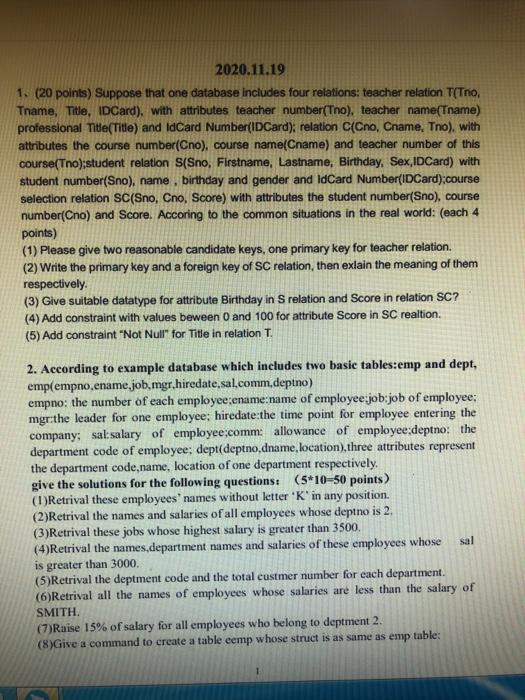 2020.11.19

1、(20 points) Suppose that one database includes four relations: teacher relation T(Tno, Tname, Title, IDCard), with attributes teacher number(Tno), teacher name(Tname) professional Title(Title) and IdCard Number(IDCard); relation C(Cno, Cname, Tno), with attributes the course number(Cno), course name(Cname) and teacher number of this course(Tno);student relation S(Sno, Firstname, Lastname, Birthday, Sex,IDCard) with student number(Sno), name , birthday and gender and IdCard Number(IDCard);course selection relation SC(Sno, Cno, Score) with attributes the student number(Sno), course number(Cno) and Score. Accoring to the common situations in the real world: (each 4 points)
(1) Please give two reasonable candidate keys, one primary key for teacher relation.
(2) Write the primary key and a foreign key of SC relation, then exlain the meaning of them respectively.
(3) Give suitable datatype for attribute Birthday in S relation and Score in relation SC?
(4) Add constraint with values beween 0 and 100 for attribute Score in SC realtion.
(5) Add constraint "Not Null" for Title in relation T.

2. According to example database which includes two basic tables:emp and dept, emp(empno,ename,job,mgr,hiredate,sal,comm,deptno)
empno: the number of each employee;ename:name of employee;job:job of employee; mgr:the leader for one employee; hiredate:the time point for employee entering the company; sal:salary of employee;comm: allowance of employee;deptno: the department code of employee; dept(deptno,dname,location),three attributes represent the department code,name, location of one department respectively.
give the solutions for the following questions: (5*10=50 points)
(1)Retrival these employees' names without letter 'K' in any position.
(2)Retrival the names and salaries of all employees whose deptno is 2.
(3)Retrival these jobs whose highest salary is greater than 3500.
(4)Retrival the names,department names and salaries of these employees whose sal is greater than 3000.
(5)Retrival the deptment code and the total custmer number for each department.
(6)Retrival all the names of employees whose salaries are less than the salary of SMITH.
(7)Raise 15% of salary for all employees who belong to deptment 2.
(8)Give a command to create a table eemp whose struct is as same as emp table:

1